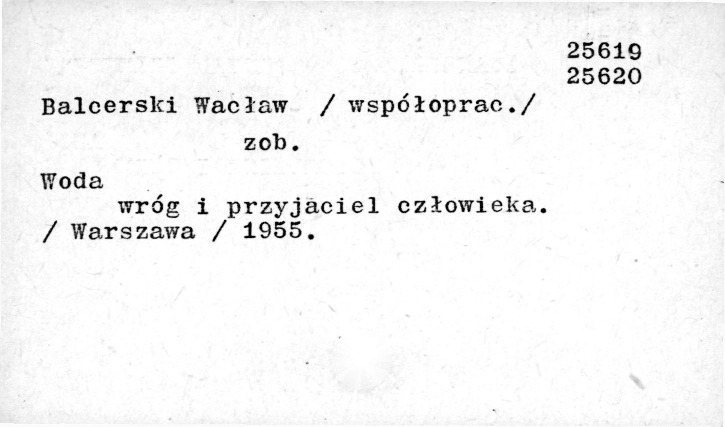 25619
25620

Balcerski Wacław / współoprac./

zob.

Woda
wróg i przyjaciel człowieka.
/ Warszawa / 1955.